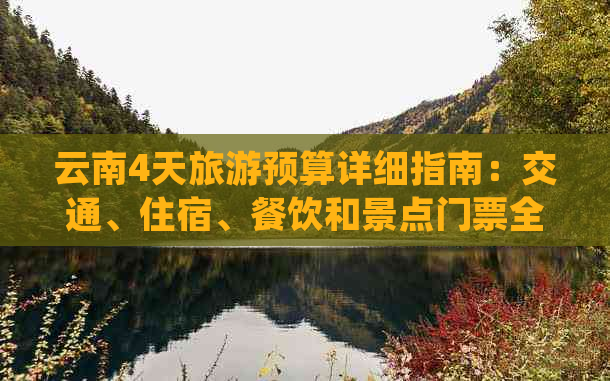 云南4天旅游预算详细指南：交通、住宿、餐饮和景点门票全